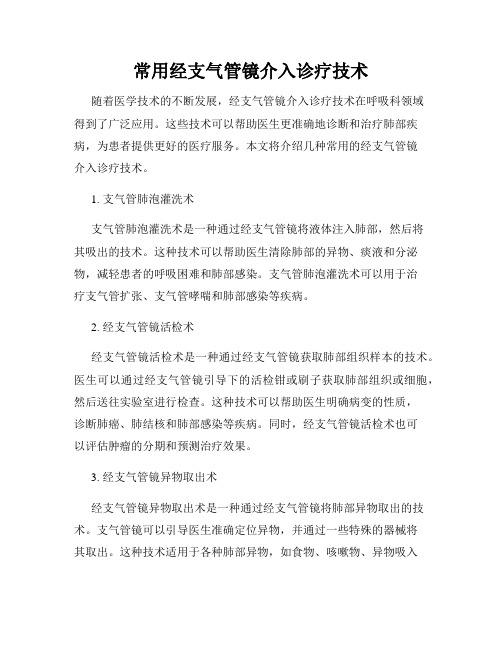 常用经支气管镜介入诊疗技术

随着医学技术的不断发展，经支气管镜介入诊疗技术在呼吸科领域得到了广泛应用。这些技术可以帮助医生更准确地诊断和治疗肺部疾病，为患者提供更好的医疗服务。本文将介绍几种常用的经支气管镜介入诊疗技术。

1. 支气管肺泡灌洗术

支气管肺泡灌洗术是一种通过经支气管镜将液体注入肺部，然后将其吸出的技术。这种技术可以帮助医生清除肺部的异物、痰液和分泌物，减轻患者的呼吸困难和肺部感染。支气管肺泡灌洗术可以用于治疗支气管扩张、支气管哮喘和肺部感染等疾病。

2. 经支气管镜活检术

经支气管镜活检术是一种通过经支气管镜获取肺部组织样本的技术。医生可以通过经支气管镜引导下的活检钳或刷子获取肺部组织或细胞，然后送往实验室进行检查。这种技术可以帮助医生明确病变的性质，诊断肺癌、肺结核和肺部感染等疾病。同时，经支气管镜活检术也可以评估肿瘤的分期和预测治疗效果。

3. 经支气管镜异物取出术

经支气管镜异物取出术是一种通过经支气管镜将肺部异物取出的技术。支气管镜可以引导医生准确定位异物，并通过一些特殊的器械将其取出。这种技术适用于各种肺部异物，如食物、咳嗽物、异物吸入